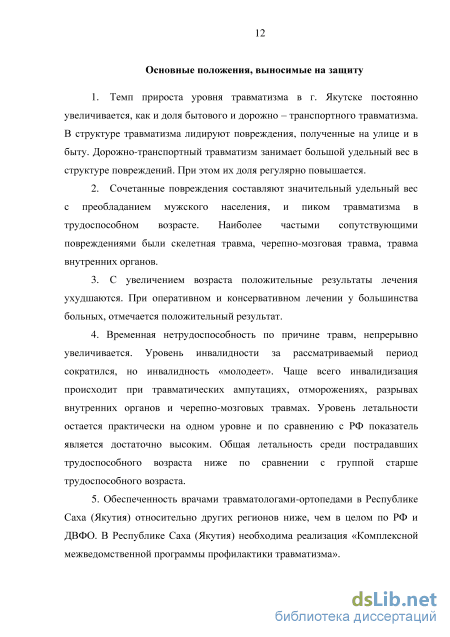 12

Основные положения, выносимые на защиту

1. Темп прироста уровня травматизма в г. Якутске постоянно увеличивается, как и доля бытового и дорожно – транспортного травматизма. В структуре травматизма лидируют повреждения, полученные на улице и в быту. Дорожно-транспортный травматизм занимает большой удельный вес в структуре повреждений. При этом их доля регулярно повышается.

2. Сочетанные повреждения составляют значительный удельный вес с преобладанием мужского населения, и пиком травматизма в трудоспособном возрасте. Наиболее частыми сопутствующими повреждениями были скелетная травма, черепно-мозговая травма, травма внутренних органов.

3. С увеличением возраста положительные результаты лечения ухудшаются. При оперативном и консервативном лечении у большинства больных, отмечается положительный результат.

4. Временная нетрудоспособность по причине травм, непрерывно увеличивается. Уровень инвалидности за рассматриваемый период сократился, но инвалидность «молодеет». Чаще всего инвалидизация происходит при травматических ампутациях, отморожениях, разрывах внутренних органов и черепно-мозговых травмах. Уровень летальности остается практически на одном уровне и по сравнению с РФ показатель является достаточно высоким. Общая летальность среди пострадавших трудоспособного возраста ниже по сравнении с группой старше трудоспособного возраста.

5. Обеспеченность врачами травматологами-ортопедами в Республике Саха (Якутия) относительно других регионов ниже, чем в целом по РФ и ДВФО. В Республике Саха (Якутия) необходима реализация «Комплексной межведомственной программы профилактики травматизма».

dsLib.net
библиотека диссертаций